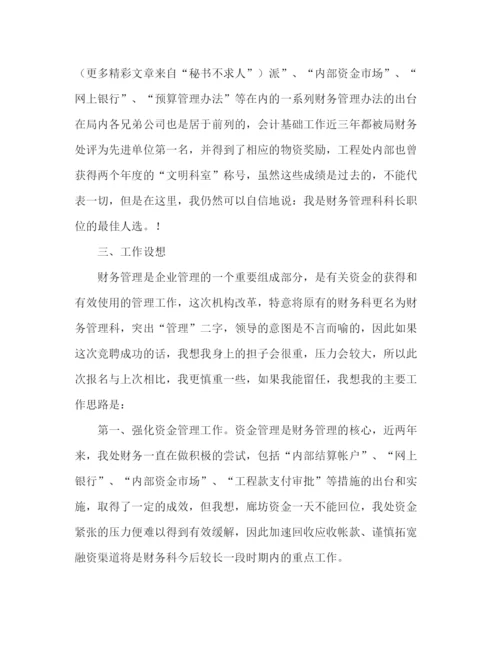 （更多精彩文章来自“秘书不求人”）派”、“内部资金市场”、“网上银行”、“预算管理办法”等在内的一系列财务管理办法的出台在局内各兄弟公司也是居于前列的，会计基础工作近三年都被局财务处评为先进单位第一名，并得到了相应的物资奖励，工程处内部也曾获得两个年度的“文明科室”称号，虽然这些成绩是过去的，不能代表一切，但是在这里，我仍然可以自信地说：我是财务管理科科长职位的最佳人选。！

三、工作设想

财务管理是企业管理的一个重要组成部分，是有关资金的获得和有效使用的管理工作，这次机构改革，特意将原有的财务科更名为财务管理科，突出“管理”二字，领导的意图是不言而喻的，因此如果这次竞聘成功的话，我想我身上的担子会很重，压力会较大，所以此次报名与上次相比，我更慎重一些，如果我能留任，我想我的主要工作思路是：

第一、强化资金管理工作。资金管理是财务管理的核心，近两年来，我处财务一直在做积极的尝试，包括“内部结算帐户”、“网上银行”、“内部资金市场”、“工程款支付审批”等措施的出台和实施，取得了一定的成效，但我想，廊坊资金一天不能回位，我处资金紧张的压力便难以得到有效缓解，因此加速回收应收帐款、谨慎拓宽融资渠道将是财务科今后较长一段时期内的重点工作。